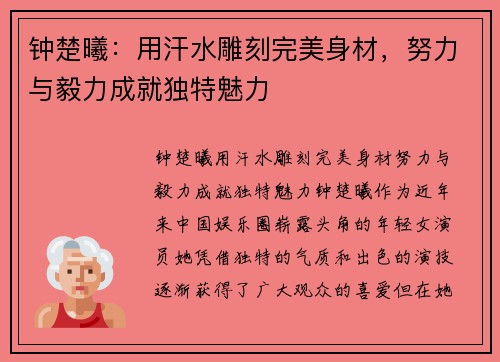 钟楚曦：用汗水雕刻完美身材，努力与毅力成就独特魅力

钟楚曦用汗水雕刻完美身材努力与毅力成就独特魅力钟楚曦作为近年来中国娱乐圈崭露头角的年轻女演员她凭借独特的气质和出色的演技逐渐获得了广大观众的喜爱但在她